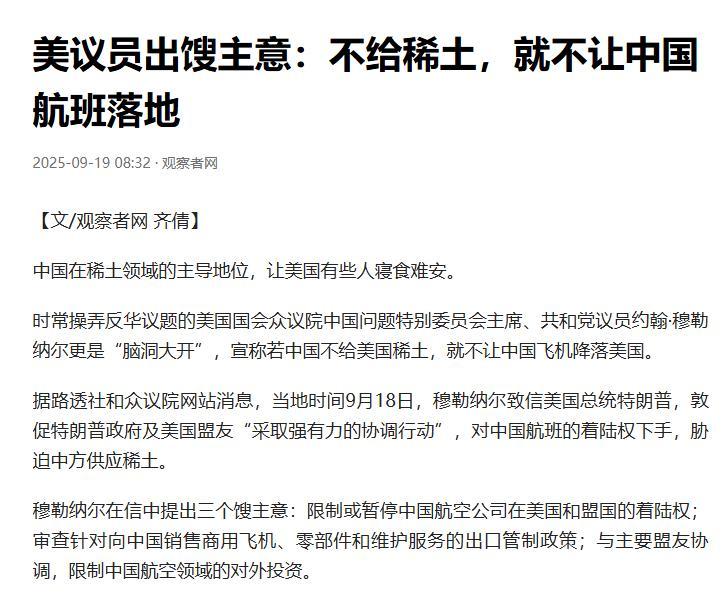 美议员出馊主意：不给稀土，就不让中国航班落地

2025-09-19 08:32 · 观察者网

【文/观察者网 齐倩】

中国在稀土领域的主导地位，让美国有些人寝食难安。

时常操弄反华议题的美国国会众议院中国问题特别委员会主席、共和党议员约翰·穆勒纳尔更是“脑洞大开”，宣称若中国不给美国稀土，就不让中国飞机降落美国。

据路透社和众议院网站消息，当地时间9月18日，穆勒纳尔致信美国总统特朗普，敦促特朗普政府及美国盟友“采取强有力的协调行动”，对中国航班的着陆权下手，胁迫中方供应稀土。

穆勒纳尔在信中提出三个馊主意：限制或暂停中国航空公司在美国和盟国的着陆权；审查针对向中国销售商用飞机、零部件和维护服务的出口管制政策；与主要盟友协调，限制中国航空领域的对外投资。